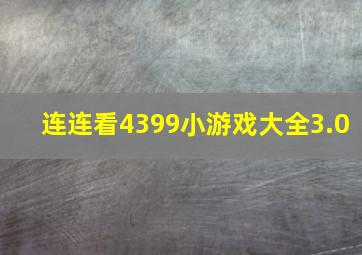 连连看4399小游戏大全3.0